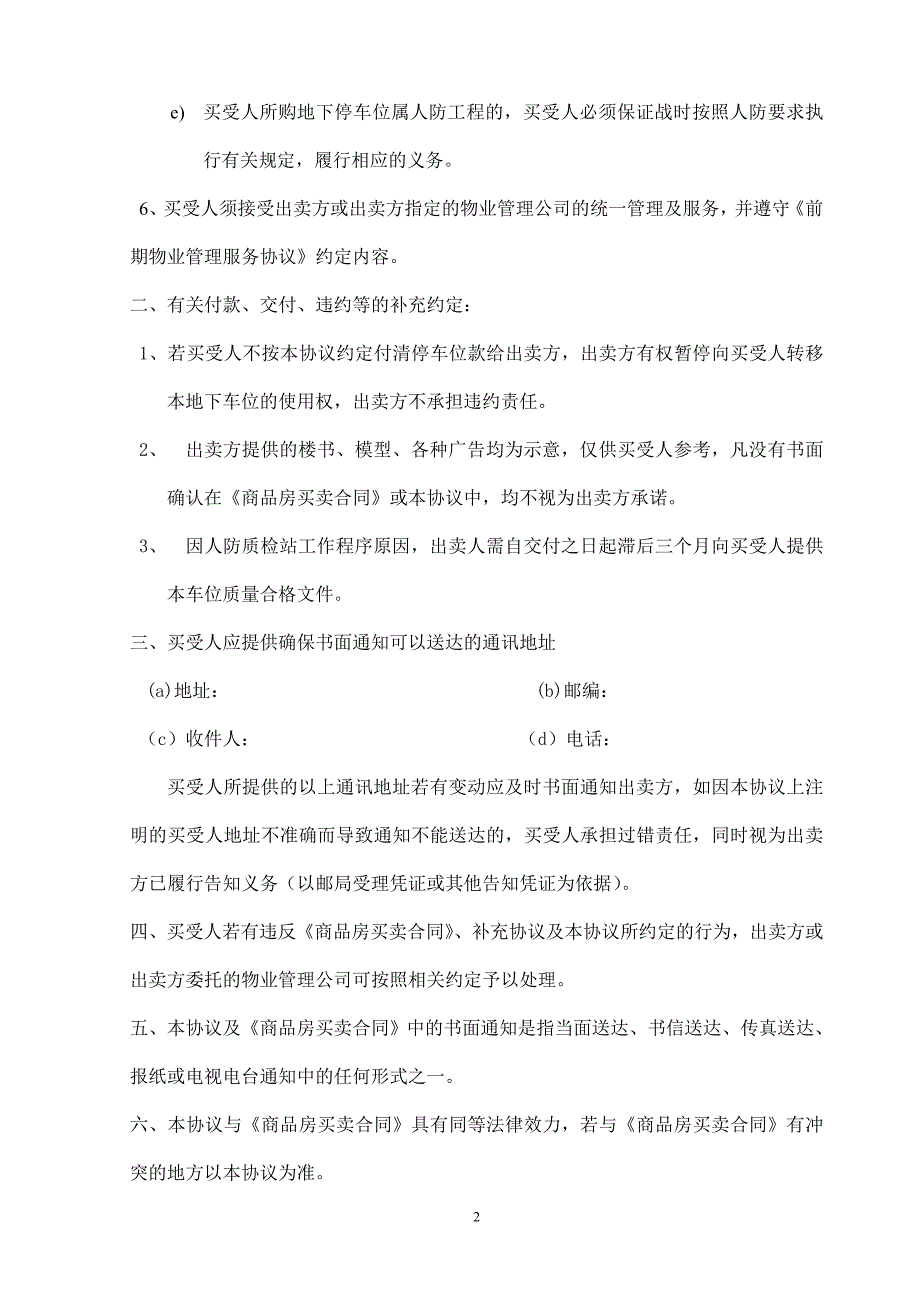 e) 买受人所购地下停车位属人防工程的，买受人必须保证战时按照人防要求执行有关规定，履行相应的义务。

6、买受人须接受出卖方或出卖方指定的物业管理公司的统一管理及服务，并遵守《前期物业管理服务协议》约定内容。

二、有关付款、交付、违约等的补充约定：

1、若买受人不按本协议约定付清停车位款给出卖方，出卖方有权暂停向买受人转移本地下车位的使用权，出卖方不承担违约责任。

2、 出卖方提供的楼书、模型、各种广告均为示意，仅供买受人参考，凡没有书面确认在《商品房买卖合同》或本协议中，均不视为出卖方承诺。

3、 因人防质检站工作程序原因，出卖人需自交付之日起滞后三个月向买受人提供本车位质量合格文件。

三、买受人应提供确保书面通知可以送达的通讯地址

(a)地址： (b)邮编：

（c）收件人： （d）电话：

买受人所提供的以上通讯地址若有变动应及时书面通知出卖方，如因本协议上注明的买受人地址不准确而导致通知不能送达的，买受人承担过错责任，同时视为出卖方已履行告知义务（以邮局受理凭证或其他告知凭证为依据）。

四、买受人若有违反《商品房买卖合同》、补充协议及本协议所约定的行为，出卖方或出卖方委托的物业管理公司可按照相关约定予以处理。

五、本协议及《商品房买卖合同》中的书面通知是指当面送达、书信送达、传真送达、报纸或电视电台通知中的任何形式之一。

六、本协议与《商品房买卖合同》具有同等法律效力，若与《商品房买卖合同》有冲突的地方以本协议为准。

2